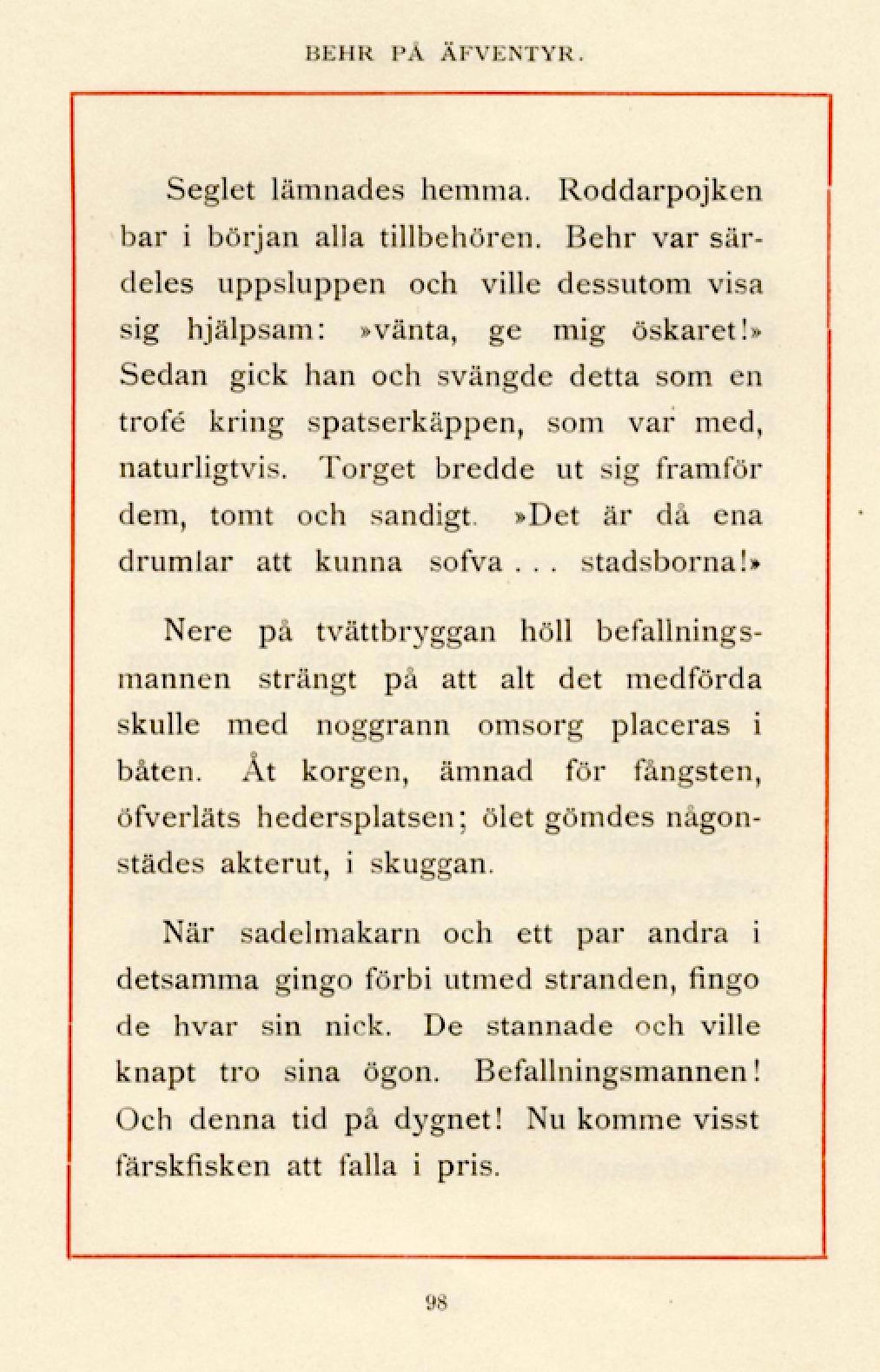 BEHR PÅ ÄFVENTYR.

Seglet lämnades hemma. Roddarpojken bar i början alla tillbehören. Behr var särdeles uppsluppen och ville dessutom visa sig hjälpsam: »vänta, ge mig öskaret!» Sedan gick han och svängde detta som en trofé kring spatserkäppen, som var med, naturligtvis. Torget bredde ut sig framför dem, tomt och sandigt. »Det är då ena drumlar att kunna sofva . . . stadsborna!»

Nere på tvättbryggan höll befallningsmannen strängt på att alt det medförda skulle med noggrann omsorg placeras i båten. Åt korgen, ämnad för fångsten, öfverläts hedersplatsen; ölet gömdes någonstädes akterut, i skuggan.

När sadelmakarn och ett par andra i detsamma gingo förbi utmed stranden, fingo de hvar sin nick. De stannade och ville knapt tro sina ögon. Befallningsmannen! Och denna tid på dygnet! Nu komme visst färskfisken att falla i pris.

98